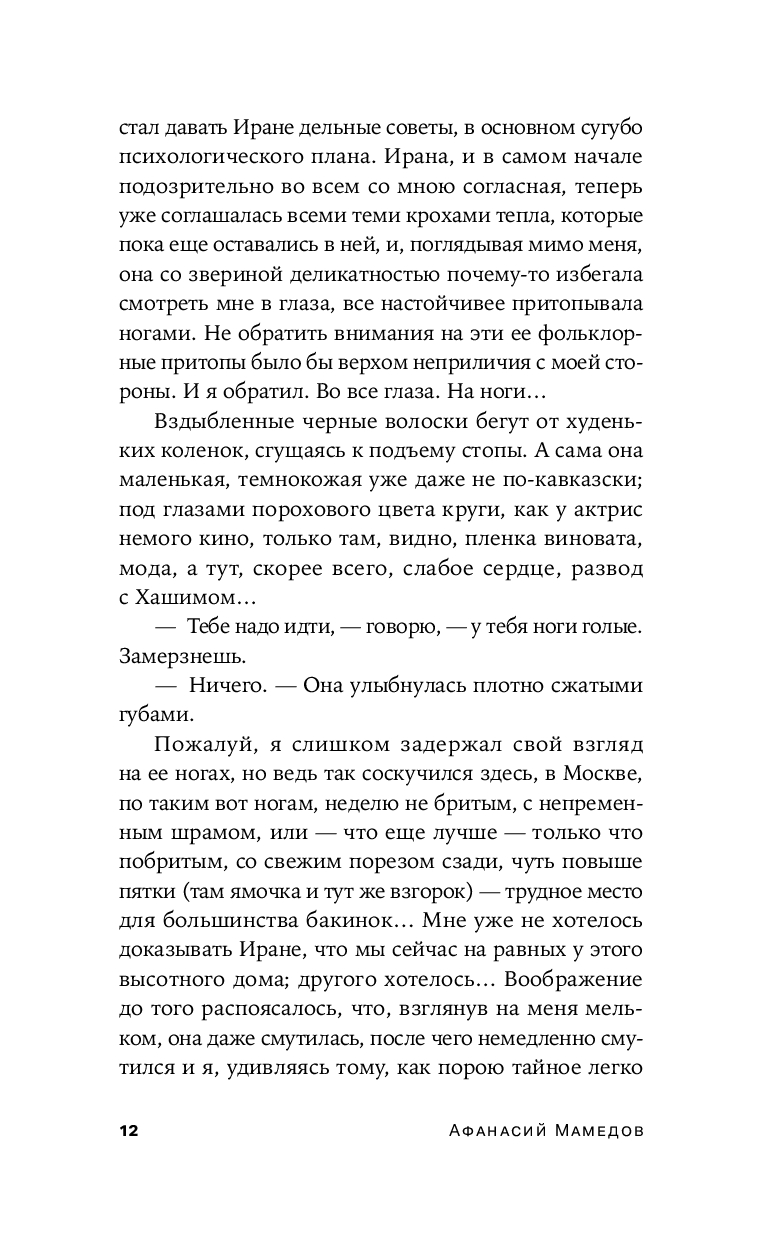 стал давать Иране дельные советы, в основном сугубо психологического плана. Ирана, и в самом начале подозрительно во всем со мною согласная, теперь уже соглашалась всеми теми крохами тепла, которые пока еще оставались в ней, и, поглядывая мимо меня, она со звериной деликатностью почему-то избегала смотреть мне в глаза, все настойчивее притопывала ногами. Не обратить внимания на эти ее фольклорные притопы было бы верхом неприличия с моей стороны. И я обратил. Во все глаза. На ноги…

Вздыбленные черные волоски бегут от худеньких коленок, сгущаясь к подъему стопы. А сама она маленькая, темнокожая уже даже не по-кавказски; под глазами порохового цвета круги, как у актрис немого кино, только там, видно, пленка виновата, мода, а тут, скорее всего, слабое сердце, развод с Хашимом…

— Тебе надо идти, — говорю, — у тебя ноги голые. Замерзнешь.

— Ничего. — Она улыбнулась плотно сжатыми губами.

Пожалуй, я слишком задержал свой взгляд на ее ногах, но ведь так соскучился здесь, в Москве, по таким вот ногам, неделю не бритым, с непременным шрамом, или — что еще лучше — только что побритым, со свежим порезом сзади, чуть повыше пятки (там ямочка и тут же взгорок) — трудное место для большинства бакинок… Мне уже не хотелось доказывать Иране, что мы сейчас на равных у этого высотного дома; другого хотелось… Воображение до того распоясалось, что, взглянув на меня мельком, она даже смутилась, после чего немедленно смутился и я, удивляясь тому, как порою тайное легко

12 Афанасий Мамедов